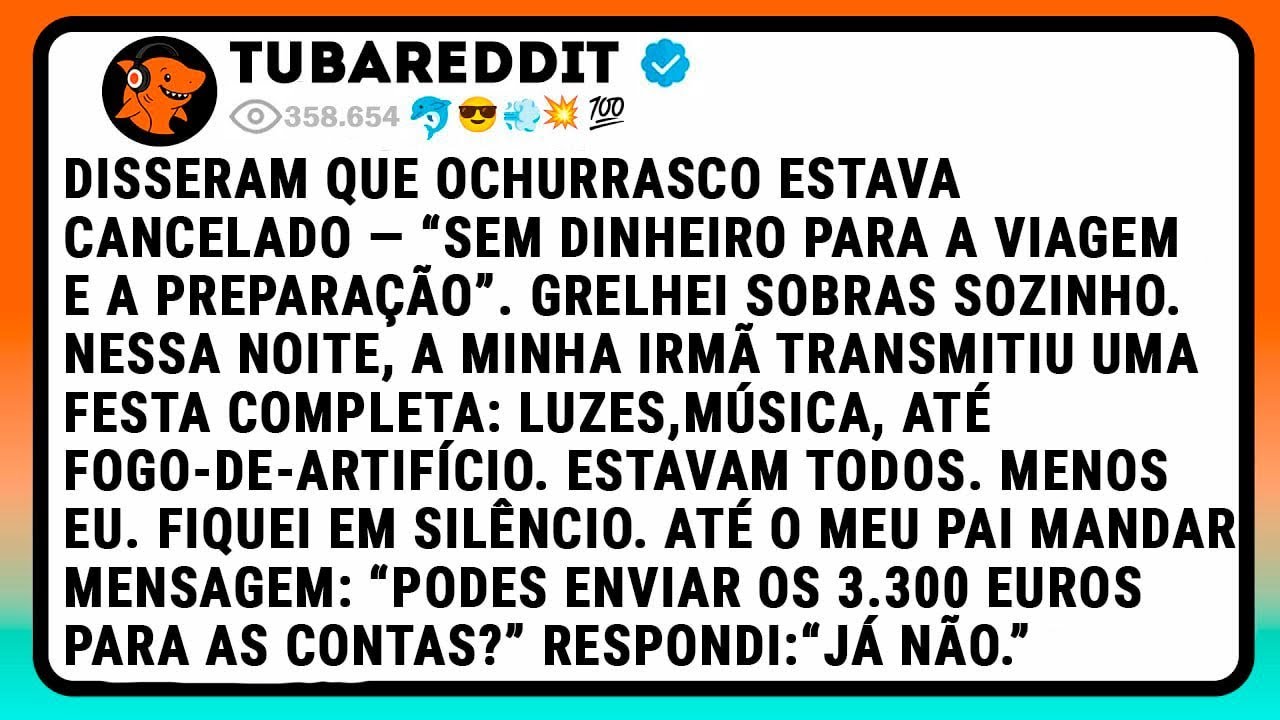 TUBAREDDIT

358.654 🐬😎💨💥💯

DISSERAM QUE OCHURRASCO ESTAVA CANCELADO — “SEM DINHEIRO PARA A VIAGEM E A PREPARAÇÃO”. GRELHEI SOBRAS SOZINHO. NESSA NOITE, A MINHA IRMÃ TRANSMITIU UMA FESTA COMPLETA: LUZES,MÚSICA, ATÉ FOGO-DE-ARTIFÍCIO. ESTAVAM TODOS. MENOS EU. FIQUEI EM SILÊNCIO. ATÉ O MEU PAI MANDAR MENSAGEM: “PODES ENVIAR OS 3.300 EUROS PARA AS CONTAS?” RESPONDI:“JÁ NÃO.”